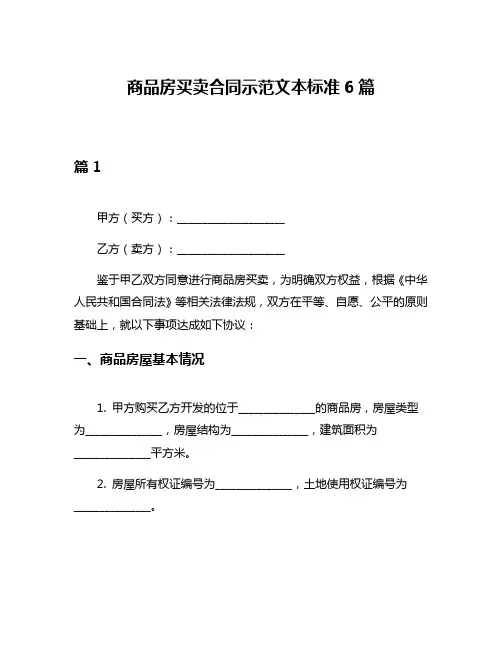 商品房买卖合同示范文本标准 6 篇

篇 1

甲方（买方）：____________________

乙方（卖方）：____________________

鉴于甲乙双方同意进行商品房买卖，为明确双方权益，根据《中华人民共和国合同法》等相关法律法规，双方在平等、自愿、公平的原则基础上，就以下事项达成如下协议：

一、商品房屋基本情况

1. 甲方购买乙方开发的位于______________的商品房，房屋类型为______________，房屋结构为______________，建筑面积为______________平方米。

2. 房屋所有权证编号为______________，土地使用权证编号为______________。